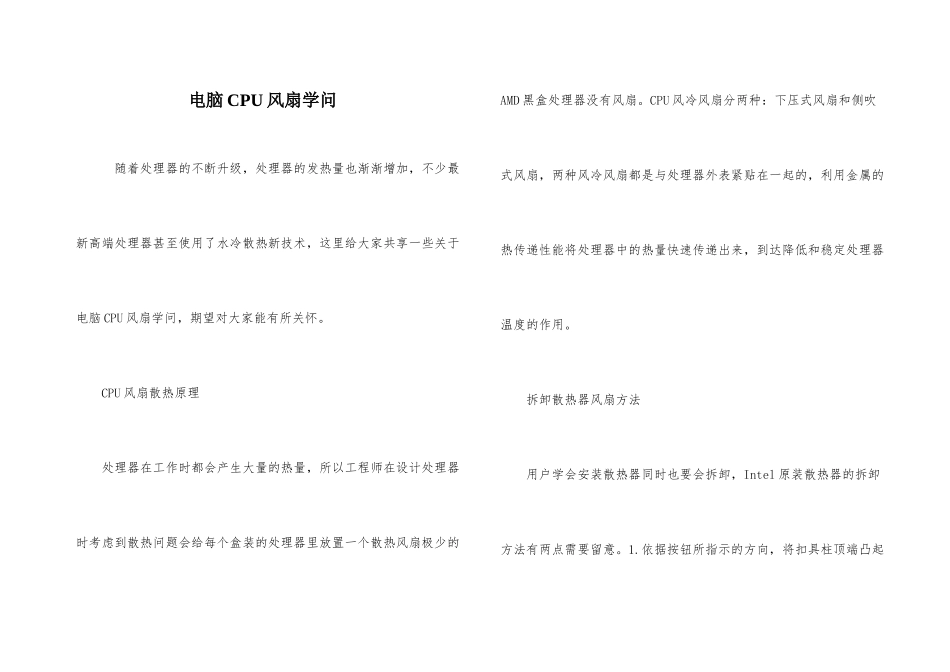 电脑CPU风扇学问

随着处理器的不断升级，处理器的发热量也渐渐增加，不少最新高端处理器甚至使用了水冷散热新技术，这里给大家共享一些关于电脑CPU风扇学问，期望对大家能有所关怀。

CPU风扇散热原理

处理器在工作时都会产生大量的热量，所以工程师在设计处理器时考虑到散热问题会给每个盒装的处理器里放置一个散热风扇极少的AMD黑盒处理器没有风扇。CPU风冷风扇分两种：下压式风扇和侧吹式风扇，两种风冷风扇都是与处理器外表紧贴在一起的，利用金属的热传递性能将处理器中的热量快速传递出来，到达降低和稳定处理器温度的作用。

拆卸散热器风扇方法

用户学会安装散热器同时也要会拆卸，Intel原装散热器的拆卸方法有两点需要留意。1.依据按钮所指示的方向，将扣具柱顶端凸起